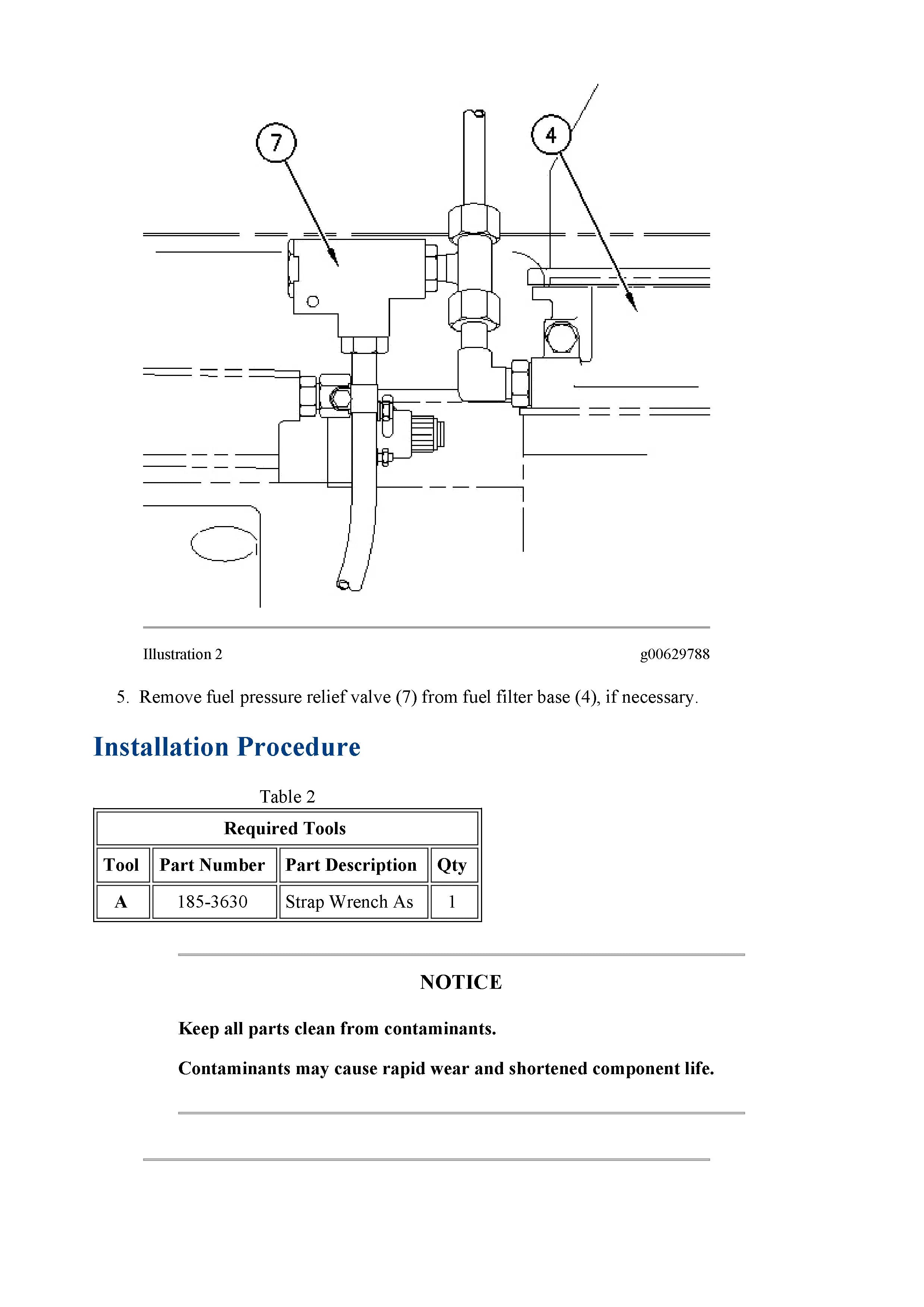 7

4

Illustration 2

g00629788

5. Remove fuel pressure relief valve (7) from fuel filter base (4), if necessary.

Installation Procedure

Table 2

| Required Tools | | | |
|---|---|---|---|
| Tool | Part Number | Part Description | Qty |
| A | 185-3630 | Strap Wrench As | 1 |

NOTICE

Keep all parts clean from contaminants.

Contaminants may cause rapid wear and shortened component life.